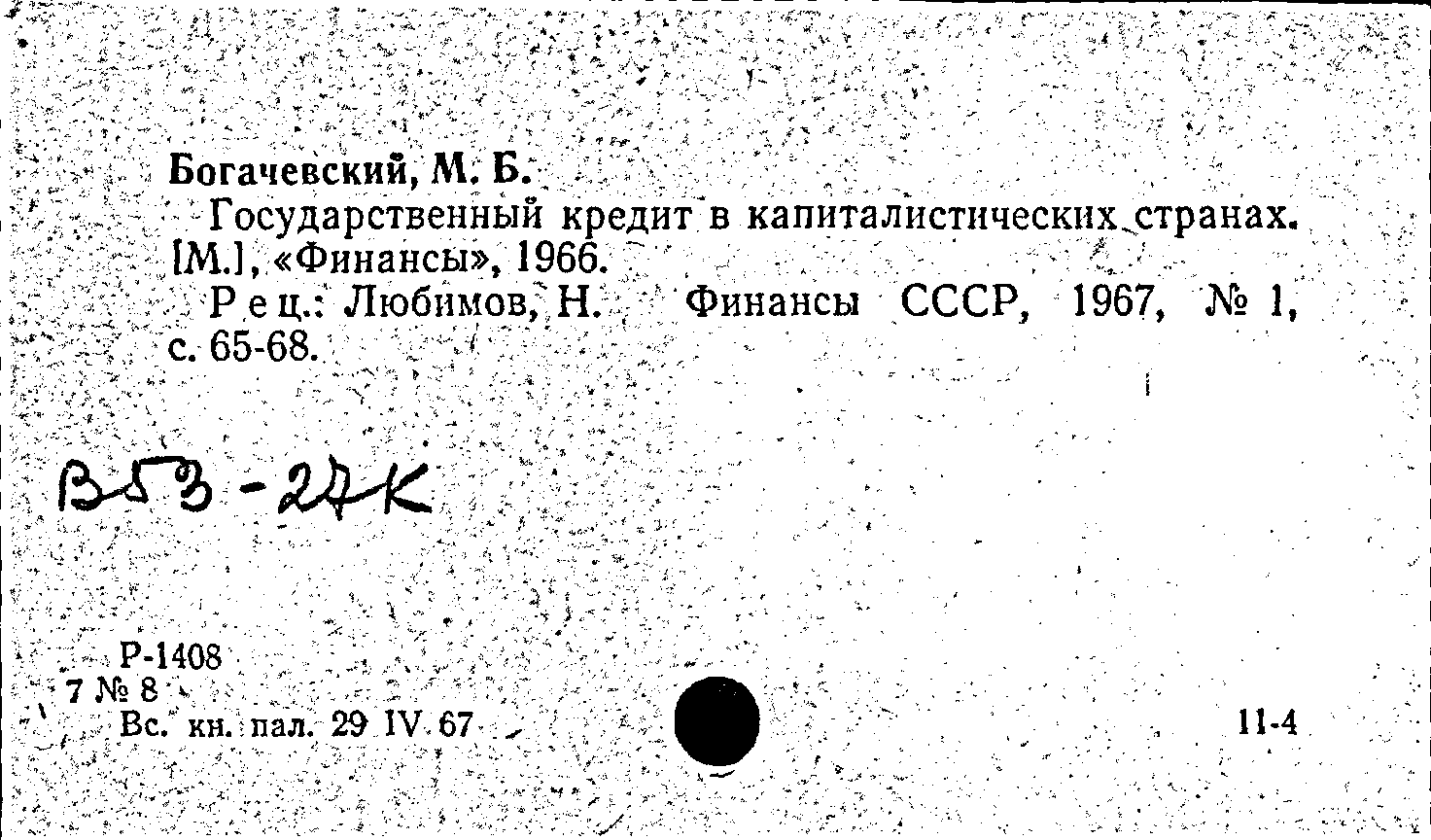 Богачевский, М. Б.
Государственный кредит в капиталистических странах. [М.], «Финансы», 1966.
Рец.: Любимов, Н. Финансы СССР, 1967, № 1, с. 65-68.

В53-27К

Р-1408
7 № 8
Вс. кн. пал. 29 IV 67

11-4